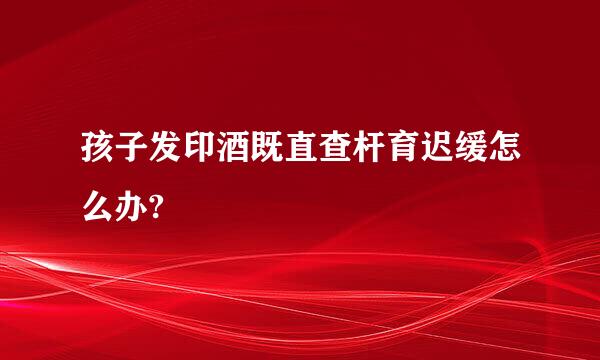 孩子发印酒既直查杆育迟缓怎么办?